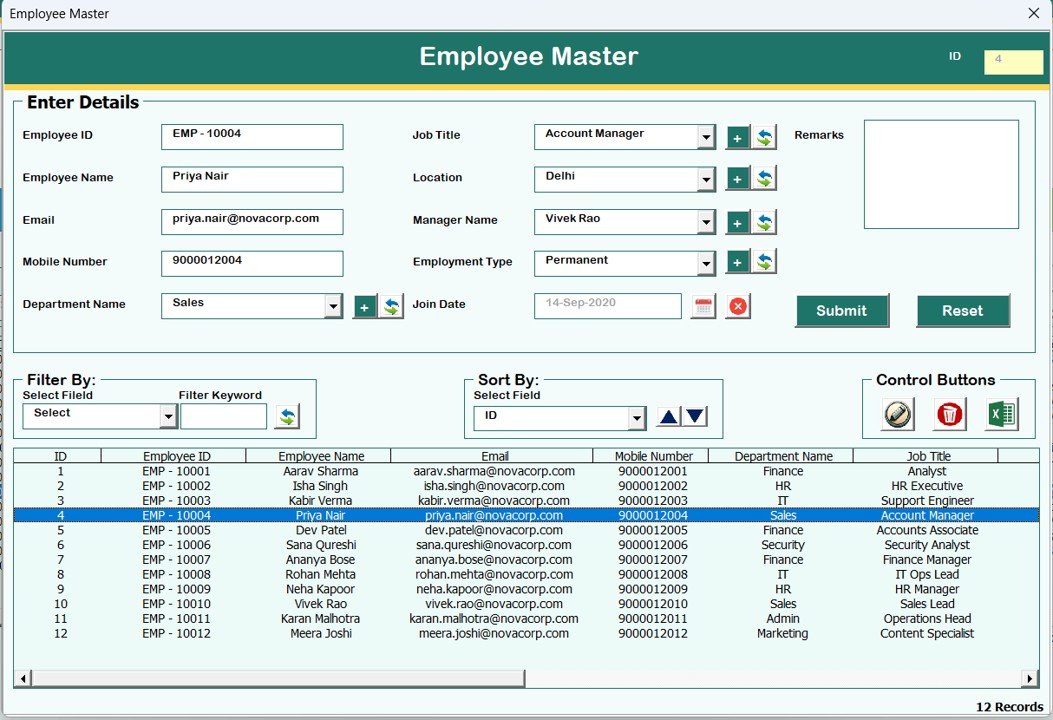 Employee Master

Employee Master

ID 4

Enter Details

Employee ID EMP - 10004

Employee Name Priya Nair

Email priya.nair@novacorp.com

Mobile Number 9000012004

Department Name Sales

Job Title Account Manager

Location Delhi

Manager Name Vivek Rao

Employment Type Permanent

Join Date 14-Sep-2020

Remarks

Submit

Reset

Filter By:
Select Fileld
Select
Filter Keyword

Sort By:
Select Field
ID

Control Buttons

| ID | Employee ID | Employee Name | Email | Mobile Number | Department Name | Job Title |
|---|---|---|---|---|---|---|
| 1 | EMP - 10001 | Aarav Sharma | aarav.sharma@novacorp.com | 9000012001 | Finance | Analyst |
| 2 | EMP - 10002 | Isha Singh | isha.singh@novacorp.com | 9000012002 | HR | HR Executive |
| 3 | EMP - 10003 | Kabir Verma | kabir.verma@novacorp.com | 9000012003 | IT | Support Engineer |
| 4 | EMP - 10004 | Priya Nair | priya.nair@novacorp.com | 9000012004 | Sales | Account Manager |
| 5 | EMP - 10005 | Dev Patel | dev.patel@novacorp.com | 9000012005 | Finance | Accounts Associate |
| 6 | EMP - 10006 | Sana Qureshi | sana.qureshi@novacorp.com | 9000012006 | Security | Security Analyst |
| 7 | EMP - 10007 | Ananya Bose | ananya.bose@novacorp.com | 9000012007 | Finance | Finance Manager |
| 8 | EMP - 10008 | Rohan Mehta | rohan.mehta@novacorp.com | 9000012008 | IT | IT Ops Lead |
| 9 | EMP - 10009 | Neha Kapoor | neha.kapoor@novacorp.com | 9000012009 | HR | HR Manager |
| 10 | EMP - 10010 | Vivek Rao | vivek.rao@novacorp.com | 9000012010 | Sales | Sales Lead |
| 11 | EMP - 10011 | Karan Malhotra | karan.malhotra@novacorp.com | 9000012011 | Admin | Operations Head |
| 12 | EMP - 10012 | Meera Joshi | meera.joshi@novacorp.com | 9000012012 | Marketing | Content Specialist |

12 Records